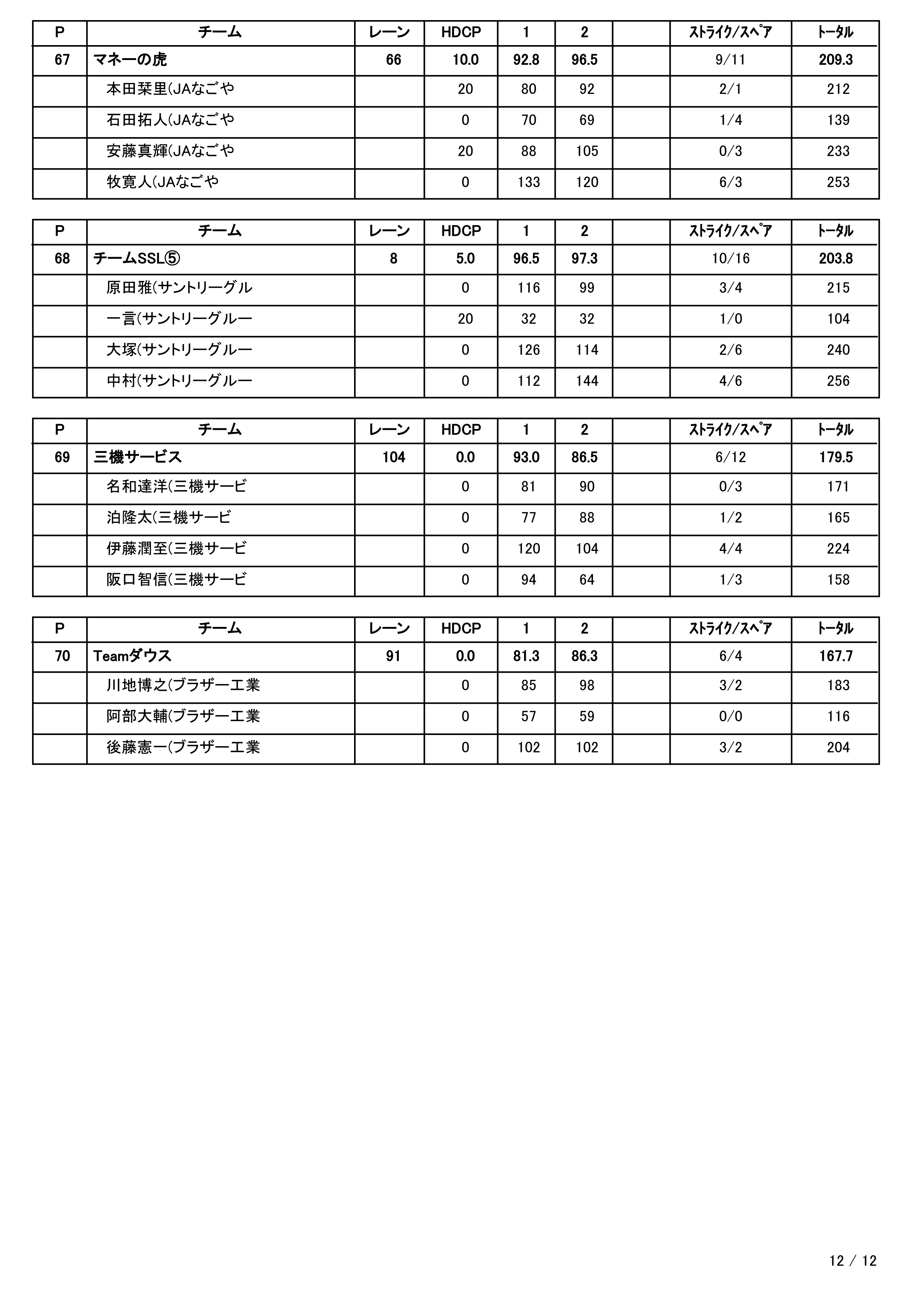 | P | チーム | レーン | HDCP | 1 | 2 | | ｽﾄﾗｲｸ/ｽﾍﾟｱ | ﾄｰﾀﾙ |
|---|---|---|---|---|---|---|---|---|
| 67 | マネーの虎 | 66 | 10.0 | 92.8 | 96.5 | | 9/11 | 209.3 |
| | 本田栞里(JAなごや | | 20 | 80 | 92 | | 2/1 | 212 |
| | 石田拓人(JAなごや | | 0 | 70 | 69 | | 1/4 | 139 |
| | 安藤真輝(JAなごや | | 20 | 88 | 105 | | 0/3 | 233 |
| | 牧寛人(JAなごや | | 0 | 133 | 120 | | 6/3 | 253 |

| P | チーム | レーン | HDCP | 1 | 2 | | ｽﾄﾗｲｸ/ｽﾍﾟｱ | ﾄｰﾀﾙ |
|---|---|---|---|---|---|---|---|---|
| 68 | チームSSL⑤ | 8 | 5.0 | 96.5 | 97.3 | | 10/16 | 203.8 |
| | 原田雅(サントリーグル | | 0 | 116 | 99 | | 3/4 | 215 |
| | 一言(サントリーグルー | | 20 | 32 | 32 | | 1/0 | 104 |
| | 大塚(サントリーグルー | | 0 | 126 | 114 | | 2/6 | 240 |
| | 中村(サントリーグルー | | 0 | 112 | 144 | | 4/6 | 256 |

| P | チーム | レーン | HDCP | 1 | 2 | | ｽﾄﾗｲｸ/ｽﾍﾟｱ | ﾄｰﾀﾙ |
|---|---|---|---|---|---|---|---|---|
| 69 | 三機サービス | 104 | 0.0 | 93.0 | 86.5 | | 6/12 | 179.5 |
| | 名和達洋(三機サービ | | 0 | 81 | 90 | | 0/3 | 171 |
| | 泊隆太(三機サービ | | 0 | 77 | 88 | | 1/2 | 165 |
| | 伊藤潤至(三機サービ | | 0 | 120 | 104 | | 4/4 | 224 |
| | 阪口智信(三機サービ | | 0 | 94 | 64 | | 1/3 | 158 |

| P | チーム | レーン | HDCP | 1 | 2 | | ｽﾄﾗｲｸ/ｽﾍﾟｱ | ﾄｰﾀﾙ |
|---|---|---|---|---|---|---|---|---|
| 70 | Teamダウス | 91 | 0.0 | 81.3 | 86.3 | | 6/4 | 167.7 |
| | 川地博之(ブラザー工業 | | 0 | 85 | 98 | | 3/2 | 183 |
| | 阿部大輔(ブラザー工業 | | 0 | 57 | 59 | | 0/0 | 116 |
| | 後藤憲一(ブラザー工業 | | 0 | 102 | 102 | | 3/2 | 204 |

12 / 12